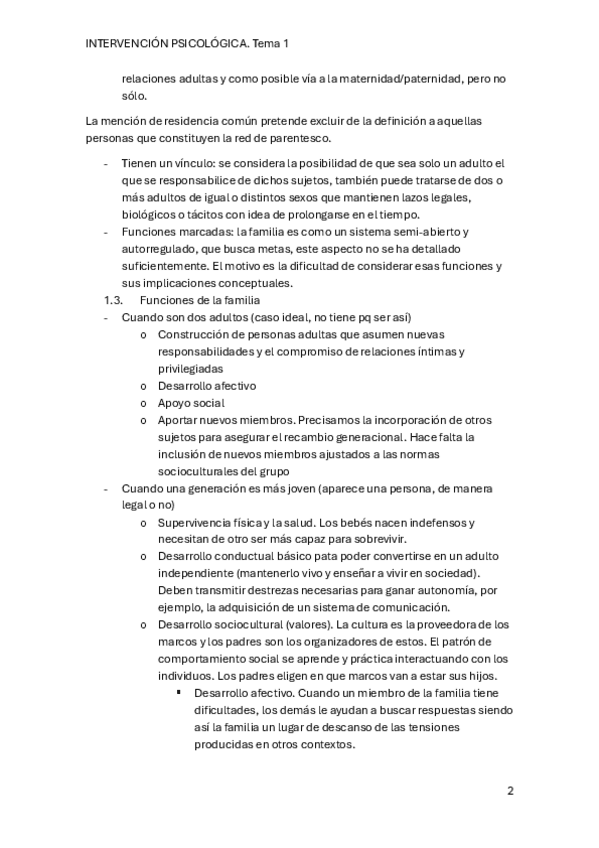 INTERVENCIÓN PSICOLÓGICA. Tema 1

relaciones adultas y como posible vía a la maternidad/paternidad, pero no sólo.

La mención de residencia común pretende excluir de la definición a aquellas personas que constituyen la red de parentesco.

- Tienen un vínculo: se considera la posibilidad de que sea solo un adulto el que se responsabilice de dichos sujetos, también puede tratarse de dos o más adultos de igual o distintos sexos que mantienen lazos legales, biológicos o tácitos con idea de prolongarse en el tiempo.
- Funciones marcadas: la familia es como un sistema semi-abierto y autorregulado, que busca metas, este aspecto no se ha detallado suficientemente. El motivo es la dificultad de considerar esas funciones y sus implicaciones conceptuales.

1.3. Funciones de la familia

- Cuando son dos adultos (caso ideal, no tiene pq ser así)
  o Construcción de personas adultas que asumen nuevas responsabilidades y el compromiso de relaciones íntimas y privilegiadas
  o Desarrollo afectivo
  o Apoyo social
  o Aportar nuevos miembros. Precisamos la incorporación de otros sujetos para asegurar el recambio generacional. Hace falta la inclusión de nuevos miembros ajustados a las normas socioculturales del grupo
- Cuando una generación es más joven (aparece una persona, de manera legal o no)
  o Supervivencia física y la salud. Los bebés nacen indefensos y necesitan de otro ser más capaz para sobrevivir.
  o Desarrollo conductual básico pata poder convertirse en un adulto independiente (mantenerlo vivo y enseñar a vivir en sociedad). Deben transmitir destrezas necesarias para ganar autonomía, por ejemplo, la adquisición de un sistema de comunicación.
  o Desarrollo sociocultural (valores). La cultura es la proveedora de los marcos y los padres son los organizadores de estos. El patrón de comportamiento social se aprende y práctica interactuando con los individuos. Los padres eligen en que marcos van a estar sus hijos.
    ▪ Desarrollo afectivo. Cuando un miembro de la familia tiene dificultades, los demás le ayudan a buscar respuestas siendo así la familia un lugar de descanso de las tensiones producidas en otros contextos.

2